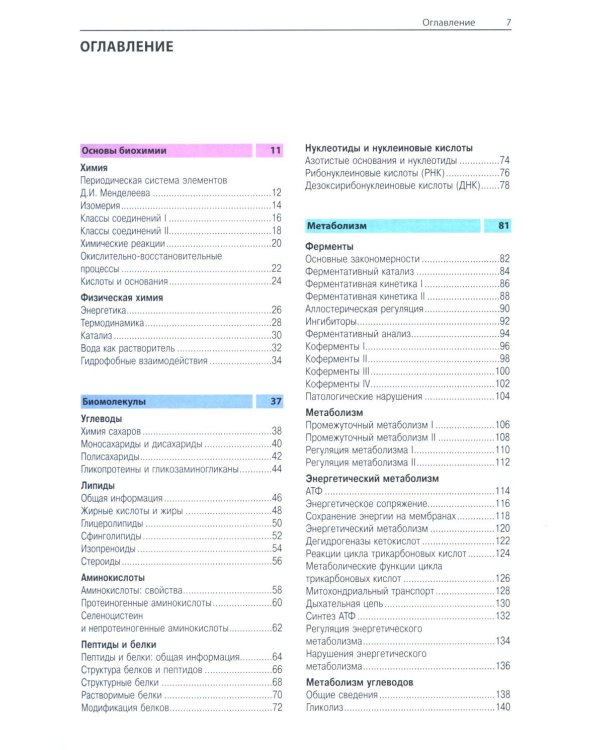 Оглавление 7

ОГЛАВЛЕНИЕ

Основы биохимии 11

Химия
Периодическая система элементов Д.И. Менделеева 12
Изомерия 14
Классы соединений I 16
Классы соединений II 18
Химические реакции 20
Окислительно-восстановительные процессы 22
Кислоты и основания 24

Физическая химия
Энергетика 26
Термодинамика 28
Катализ 30
Вода как растворитель 32
Гидрофобные взаимодействия 34

Биомолекулы 37

Углеводы
Химия сахаров 38
Моносахариды и дисахариды 40
Полисахариды 42
Гликопротеины и гликозаминогликаны 44

Липиды
Общая информация 46
Жирные кислоты и жиры 48
Глицеролипиды 50
Сфинголипиды 52
Изопреноиды 54
Стероиды 56

Аминокислоты
Аминокислоты: свойства 58
Протеиногенные аминокислоты 60
Селеноцистеин и непротеиногенные аминокислоты 62

Пептиды и белки
Пептиды и белки: общая информация 64
Структура белков и пептидов 66
Структурные белки 68
Растворимые белки 70
Модификация белков 72

Нуклеотиды и нуклеиновые кислоты
Азотистые основания и нуклеотиды 74
Рибонуклеиновые кислоты (РНК) 76
Дезоксирибонуклеиновые кислоты (ДНК) 78

Метаболизм 81

Ферменты
Основные закономерности 82
Ферментативный катализ 84
Ферментативная кинетика I 86
Ферментативная кинетика II 88
Аллостерическая регуляция 90
Ингибиторы 92
Ферментативный анализ 94
Коферменты I 96
Коферменты II 98
Коферменты III 100
Коферменты IV 102
Патологические нарушения 104

Метаболизм
Промежуточный метаболизм I 106
Промежуточный метаболизм II 108
Регуляция метаболизма I 110
Регуляция метаболизма II 112

Энергетический метаболизм
АТФ 114
Энергетическое сопряжение 116
Сохранение энергии на мембранах 118
Энергетический метаболизм 120
Дегидрогеназы кетокислот 122
Реакции цикла трикарбоновых кислот 124
Метаболические функции цикла трикарбоновых кислот 126
Митохондриальный транспорт 128
Дыхательная цепь 130
Синтез АТФ 132
Регуляция энергетического метаболизма 134
Нарушения энергетического метаболизма 136

Метаболизм углеводов
Общие сведения 138
Гликолиз 140